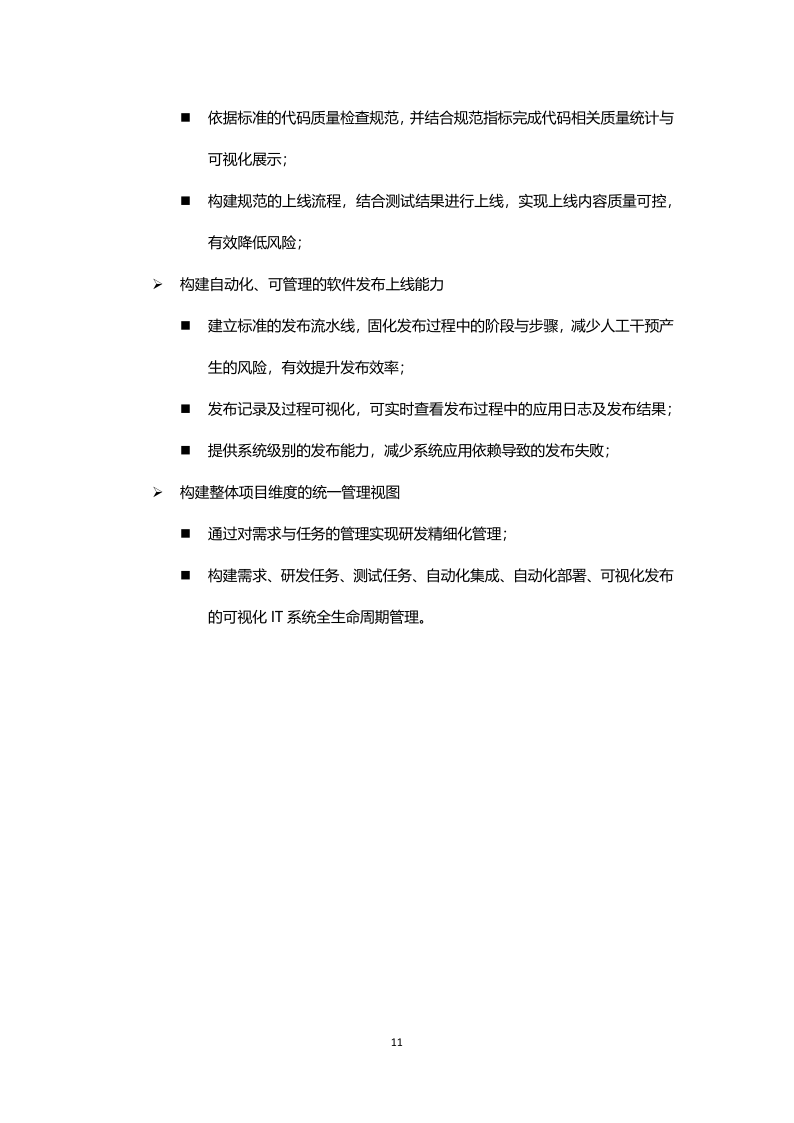 ■ 依据标准的代码质量检查规范，并结合规范指标完成代码相关质量统计与可视化展示；

■ 构建规范的上线流程，结合测试结果进行上线，实现上线内容质量可控，有效降低风险；

➢ 构建自动化、可管理的软件发布上线能力

■ 建立标准的发布流水线，固化发布过程中的阶段与步骤，减少人工干预产生的风险，有效提升发布效率；

■ 发布记录及过程可视化，可实时查看发布过程中的应用日志及发布结果；

■ 提供系统级别的发布能力，减少系统应用依赖导致的发布失败；

➢ 构建整体项目维度的统一管理视图

■ 通过对需求与任务的管理实现研发精细化管理；

■ 构建需求、研发任务、测试任务、自动化集成、自动化部署、可视化发布的可视化 IT 系统全生命周期管理。

11